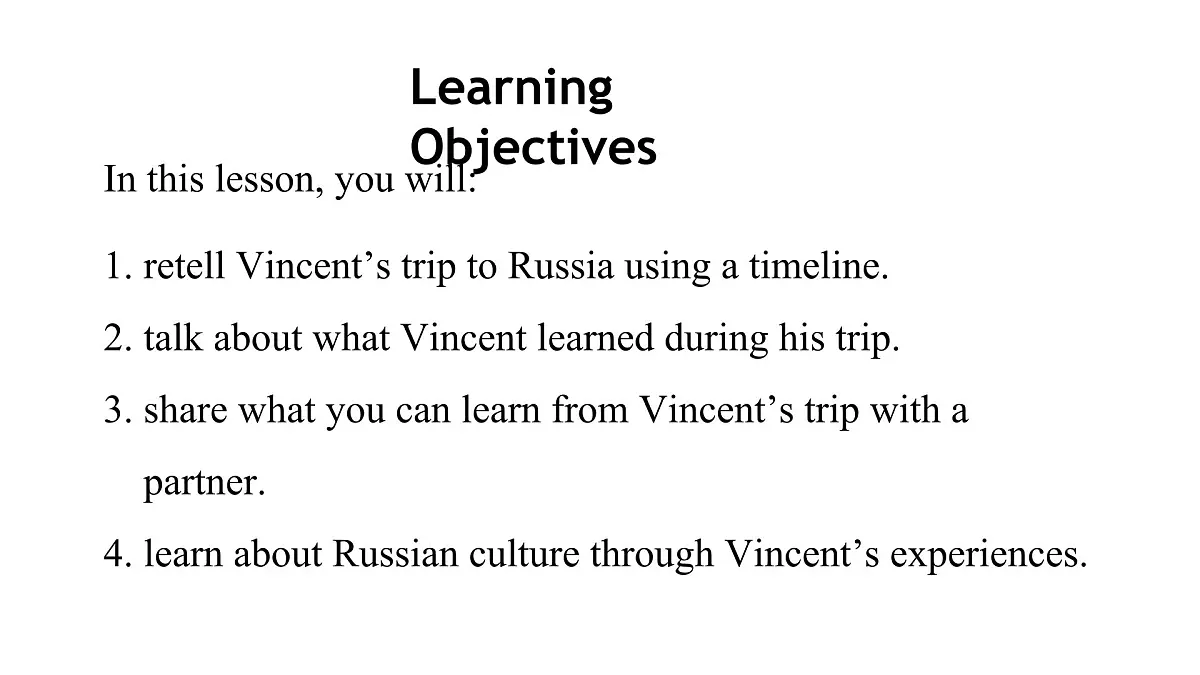 Learning Objectives

In this lesson, you will:

1. retell Vincent’s trip to Russia using a timeline.
2. talk about what Vincent learned during his trip.
3. share what you can learn from Vincent’s trip with a partner.
4. learn about Russian culture through Vincent’s experiences.